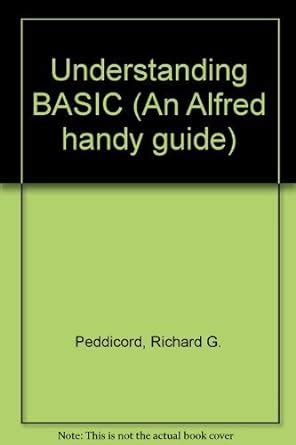 Understanding BASIC (An Alfred handy guide)

Peddicord, Richard G.

Note: This is not the actual book cover